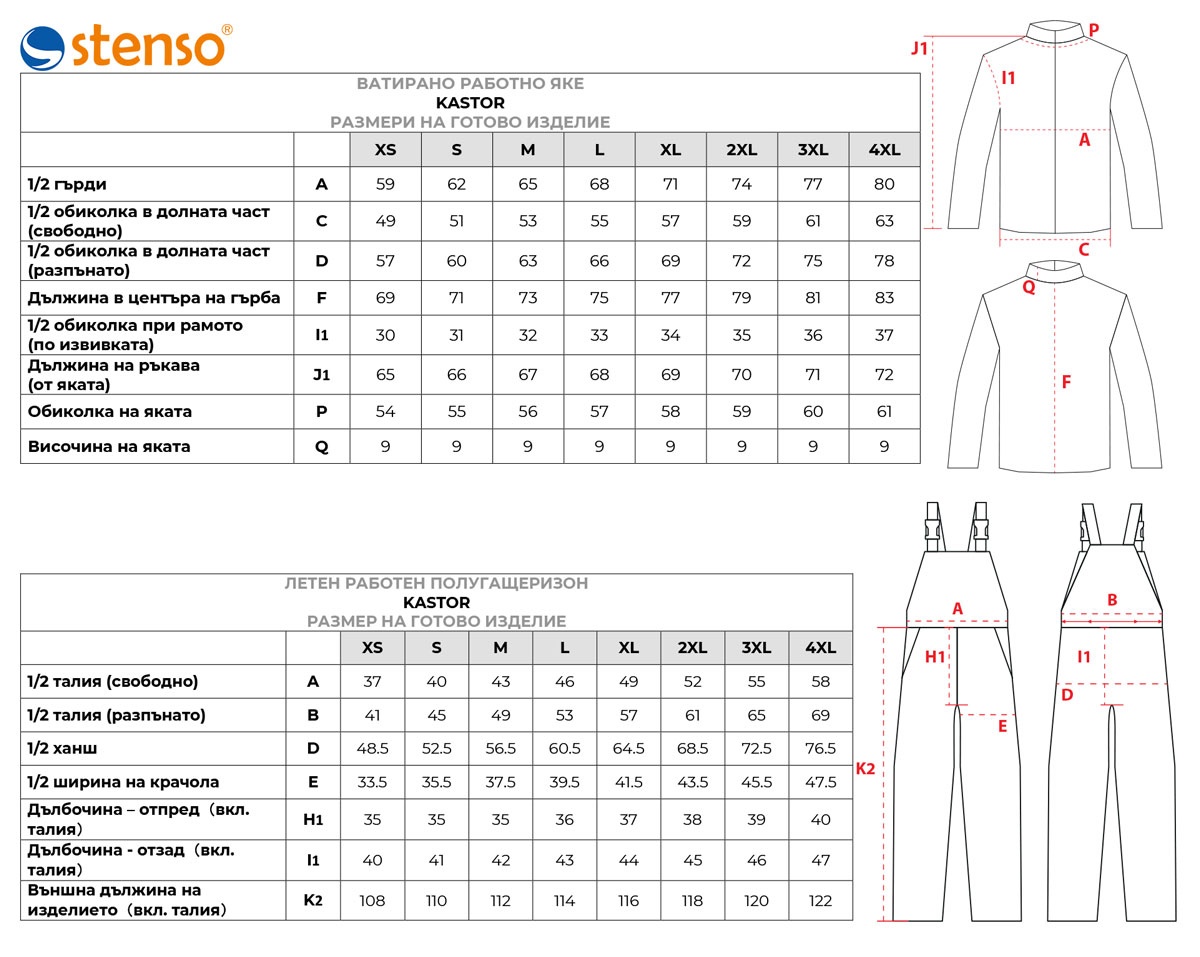 stenso®

ВАТИРАНО РАБОТНО ЯКЕ
KASTOR
РАЗМЕРИ НА ГОТОВО ИЗДЕЛИЕ

| | | XS | S | M | L | XL | 2XL | 3XL | 4XL |
|---|---|---|---|---|---|---|---|---|---|
| 1/2 гърди | A | 59 | 62 | 65 | 68 | 71 | 74 | 77 | 80 |
| 1/2 обиколка в долната част (свободно) | C | 49 | 51 | 53 | 55 | 57 | 59 | 61 | 63 |
| 1/2 обиколка в долната част (разпънато) | D | 57 | 60 | 63 | 66 | 69 | 72 | 75 | 78 |
| Дължина в центъра на гърба | F | 69 | 71 | 73 | 75 | 77 | 79 | 81 | 83 |
| 1/2 обиколка при рамото (по извивката) | I1 | 30 | 31 | 32 | 33 | 34 | 35 | 36 | 37 |
| Дължина на ръкава (от яката) | J1 | 65 | 66 | 67 | 68 | 69 | 70 | 71 | 72 |
| Обиколка на яката | P | 54 | 55 | 56 | 57 | 58 | 59 | 60 | 61 |
| Височина на яката | Q | 9 | 9 | 9 | 9 | 9 | 9 | 9 | 9 |

J1 P I1 A C Q F

ЛЕТЕН РАБОТЕН ПОЛУГАЩЕРИЗОН
KASTOR
РАЗМЕР НА ГОТОВО ИЗДЕЛИЕ

| | | XS | S | M | L | XL | 2XL | 3XL | 4XL |
|---|---|---|---|---|---|---|---|---|---|
| 1/2 талия (свободно) | A | 37 | 40 | 43 | 46 | 49 | 52 | 55 | 58 |
| 1/2 талия (разпънато) | B | 41 | 45 | 49 | 53 | 57 | 61 | 65 | 69 |
| 1/2 ханш | D | 48.5 | 52.5 | 56.5 | 60.5 | 64.5 | 68.5 | 72.5 | 76.5 |
| 1/2 ширина на крачола | E | 33.5 | 35.5 | 37.5 | 39.5 | 41.5 | 43.5 | 45.5 | 47.5 |
| Дълбочина – отпред (вкл. талия) | H1 | 35 | 35 | 35 | 36 | 37 | 38 | 39 | 40 |
| Дълбочина - отзад (вкл. талия) | I1 | 40 | 41 | 42 | 43 | 44 | 45 | 46 | 47 |
| Външна дължина на изделието (вкл. талия) | K2 | 108 | 110 | 112 | 114 | 116 | 118 | 120 | 122 |

A H1 E K2 B I1 D